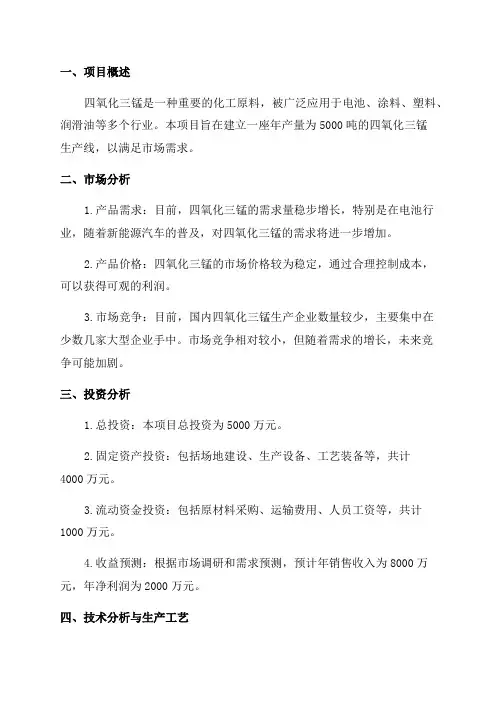 一、项目概述

四氧化三锰是一种重要的化工原料，被广泛应用于电池、涂料、塑料、润滑油等多个行业。本项目旨在建立一座年产量为5000吨的四氧化三锰生产线，以满足市场需求。

二、市场分析

1.产品需求：目前，四氧化三锰的需求量稳步增长，特别是在电池行业，随着新能源汽车的普及，对四氧化三锰的需求将进一步增加。

2.产品价格：四氧化三锰的市场价格较为稳定，通过合理控制成本，可以获得可观的利润。

3.市场竞争：目前，国内四氧化三锰生产企业数量较少，主要集中在少数几家大型企业手中。市场竞争相对较小，但随着需求的增长，未来竞争可能加剧。

三、投资分析

1.总投资：本项目总投资为5000万元。

2.固定资产投资：包括场地建设、生产设备、工艺装备等，共计4000万元。

3.流动资金投资：包括原材料采购、运输费用、人员工资等，共计1000万元。

4.收益预测：根据市场调研和需求预测，预计年销售收入为8000万元，年净利润为2000万元。

四、技术分析与生产工艺